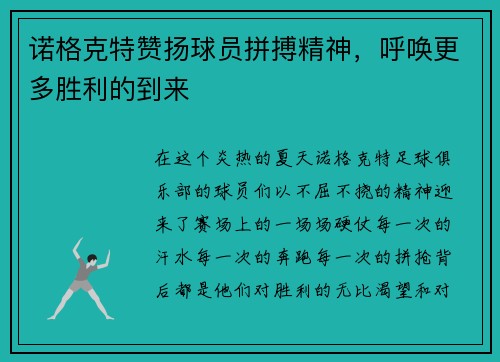 诺格克特赞扬球员拼搏精神，呼唤更多胜利的到来

在这个炎热的夏天诺格克特足球俱乐部的球员们以不屈不挠的精神迎来了赛场上的一场场硬仗每一次的汗水每一次的奔跑每一次的拼抢背后都是他们对胜利的无比渴望和对